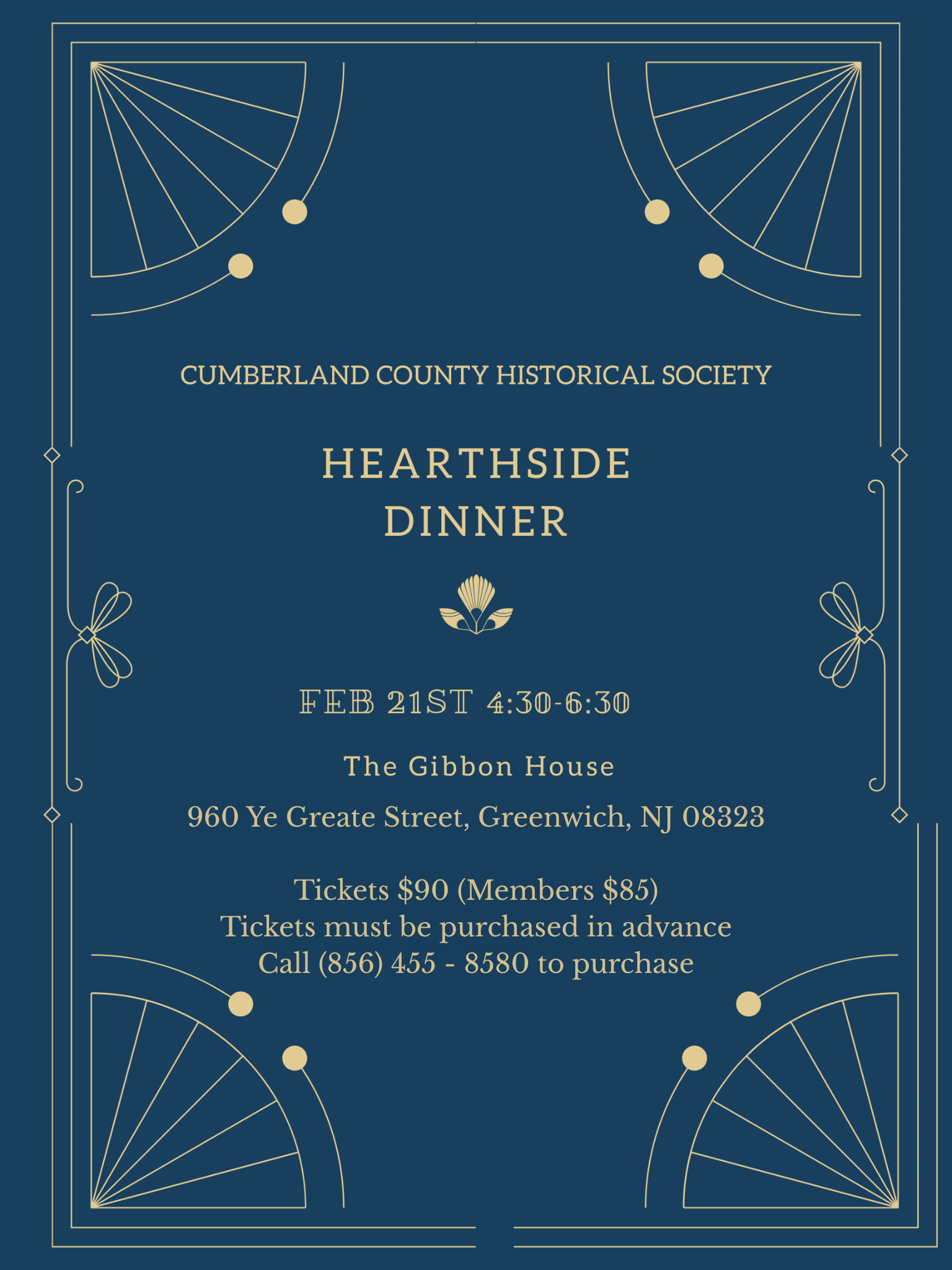 CUMBERLAND COUNTY HISTORICAL SOCIETY

HEARTHSIDE
DINNER

FEB 21ST 4:30-6:30

The Gibbon House

960 Ye Greate Street, Greenwich, NJ 08323

Tickets $90 (Members $85)
Tickets must be purchased in advance
Call (856) 455 - 8580 to purchase